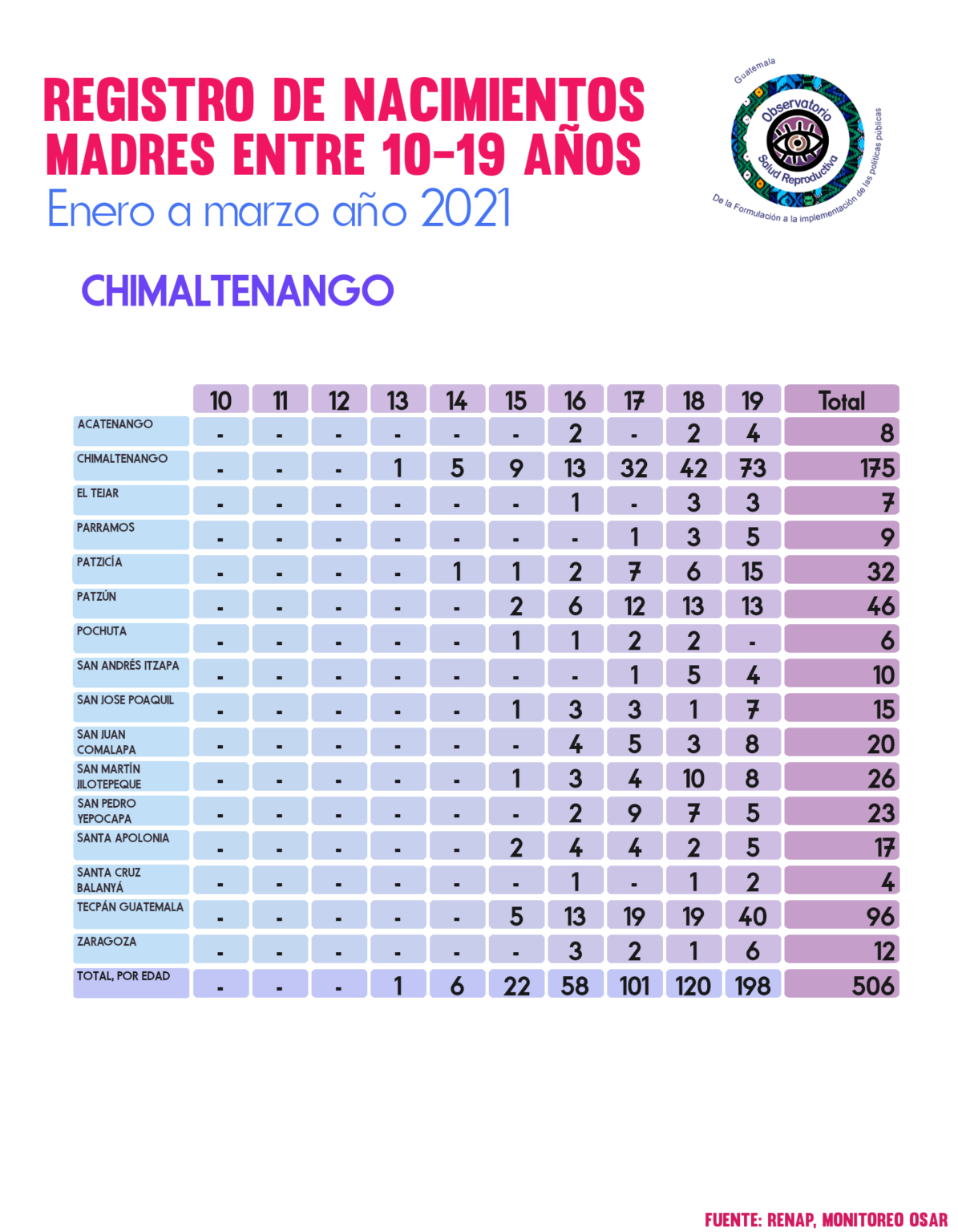 REGISTRO DE NACIMIENTOS
MADRES ENTRE 10-19 AÑOS
Enero a marzo año 2021

Guatemala
Observatorio
Salud Reproductiva
De la Formulación a la implementación de las políticas públicas

CHIMALTENANGO

| | 10 | 11 | 12 | 13 | 14 | 15 | 16 | 17 | 18 | 19 | Total |
|---|---|---|---|---|---|---|---|---|---|---|---|
| ACATENANGO | - | - | - | - | - | - | 2 | - | 2 | 4 | 8 |
| CHIMALTENANGO | - | - | - | 1 | 5 | 9 | 13 | 32 | 42 | 73 | 175 |
| EL TEJAR | - | - | - | - | - | - | 1 | - | 3 | 3 | 7 |
| PARRAMOS | - | - | - | - | - | - | - | 1 | 3 | 5 | 9 |
| PATZICÍA | - | - | - | - | 1 | 1 | 2 | 7 | 6 | 15 | 32 |
| PATZÚN | - | - | - | - | - | 2 | 6 | 12 | 13 | 13 | 46 |
| POCHUTA | - | - | - | - | - | 1 | 1 | 2 | 2 | - | 6 |
| SAN ANDRÉS ITZAPA | - | - | - | - | - | - | - | 1 | 5 | 4 | 10 |
| SAN JOSE POAQUIL | - | - | - | - | - | 1 | 3 | 3 | 1 | 7 | 15 |
| SAN JUAN COMALAPA | - | - | - | - | - | - | 4 | 5 | 3 | 8 | 20 |
| SAN MARTÍN JILOTEPEQUE | - | - | - | - | - | 1 | 3 | 4 | 10 | 8 | 26 |
| SAN PEDRO YEPOCAPA | - | - | - | - | - | - | 2 | 9 | 7 | 5 | 23 |
| SANTA APOLONIA | - | - | - | - | - | 2 | 4 | 4 | 2 | 5 | 17 |
| SANTA CRUZ BALANYÁ | - | - | - | - | - | - | 1 | - | 1 | 2 | 4 |
| TECPÁN GUATEMALA | - | - | - | - | - | 5 | 13 | 19 | 19 | 40 | 96 |
| ZARAGOZA | - | - | - | - | - | - | 3 | 2 | 1 | 6 | 12 |
| TOTAL, POR EDAD | - | - | - | 1 | 6 | 22 | 58 | 101 | 120 | 198 | 506 |

FUENTE: RENAP, MONITOREO OSAR